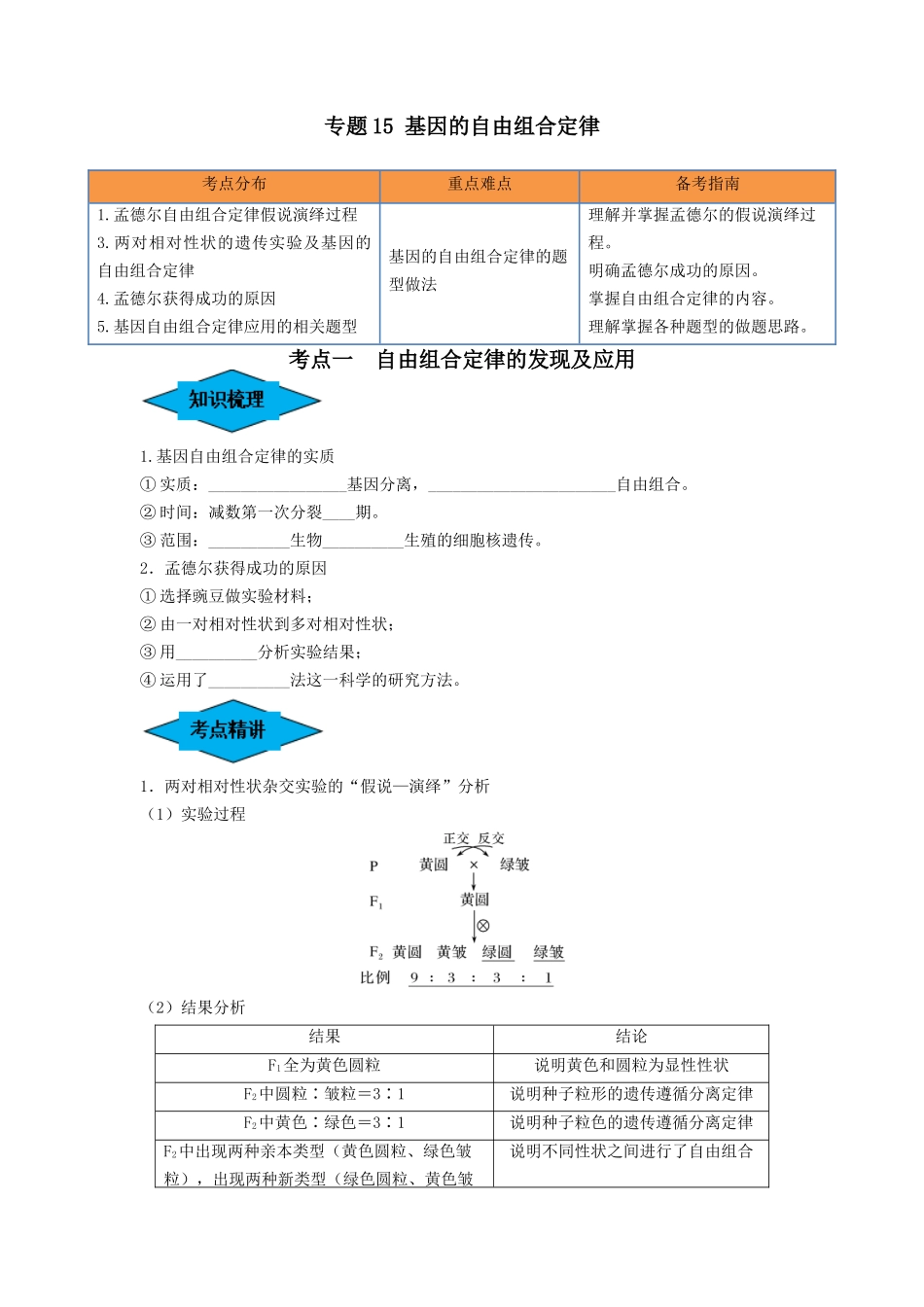 专题15 基因的自由组合定律

| 考点分布 | 重点难点 | 备考指南 |
|---|---|---|
| 1.孟德尔自由组合定律假说演绎过程 3.两对相对性状的遗传实验及基因的自由组合定律 4.孟德尔获得成功的原因 5.基因自由组合定律应用的相关题型 | 基因的自由组合定律的题型做法 | 理解并掌握孟德尔的假说演绎过程。 明确孟德尔成功的原因。 掌握自由组合定律的内容。 理解掌握各种题型的做题思路。 |

考点一 自由组合定律的发现及应用

知识梳理

1.基因自由组合定律的实质
①实质：____基因分离，____自由组合。
②时间：减数第一次分裂____期。
③范围：____生物____生殖的细胞核遗传。
2．孟德尔获得成功的原因
①选择豌豆做实验材料；
②由一对相对性状到多对相对性状；
③用____分析实验结果；
④运用了____法这一科学的研究方法。

考点精讲

1．两对相对性状杂交实验的“假说—演绎”分析
（1）实验过程

正交 反交
P 黄圆 × 绿皱
$F_1$ 黄圆
⊗
$F_2$ 黄圆 黄皱 绿圆 绿皱
比例 9 : 3 : 3 : 1

（2）结果分析

| 结果 | 结论 |
|---|---|
| $F_1$全为黄色圆粒 | 说明黄色和圆粒为显性性状 |
| $F_2$中圆粒∶皱粒＝3∶1 | 说明种子粒形的遗传遵循分离定律 |
| $F_2$中黄色∶绿色＝3∶1 | 说明种子粒色的遗传遵循分离定律 |
| $F_2$中出现两种亲本类型（黄色圆粒、绿色皱粒），出现两种新类型（绿色圆粒、黄色皱 | 说明不同性状之间进行了自由组合 |